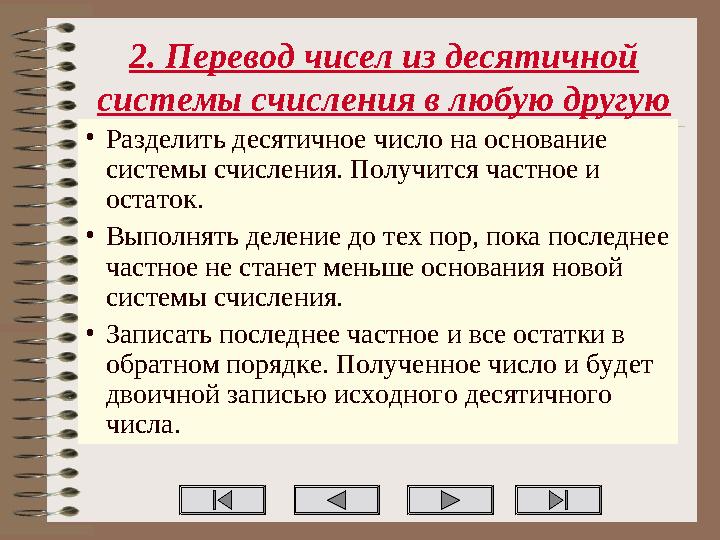 2. Перевод чисел из десятичной системы счисления в любую другую

• Разделить десятичное число на основание системы счисления. Получится частное и остаток.

• Выполнять деление до тех пор, пока последнее частное не станет меньше основания новой системы счисления.

• Записать последнее частное и все остатки в обратном порядке. Полученное число и будет двоичной записью исходного десятичного числа.